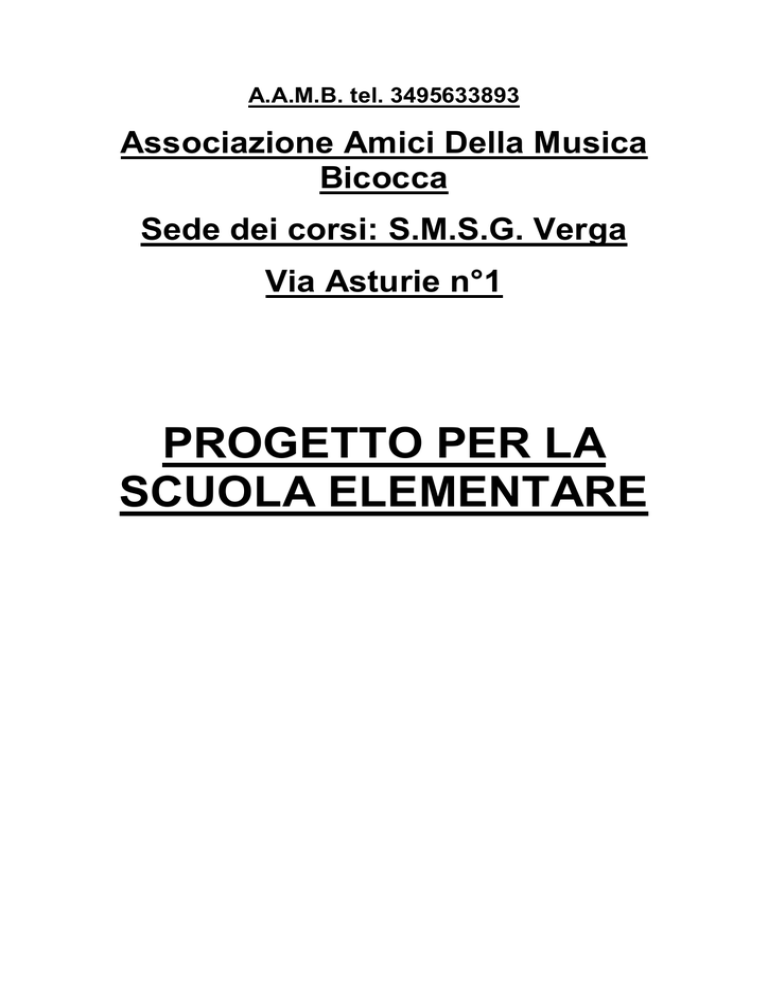 A.A.M.B. tel. 3495633893

Associazione Amici Della Musica Bicocca

Sede dei corsi: S.M.S.G. Verga

Via Asturie n°1

PROGETTO PER LA SCUOLA ELEMENTARE